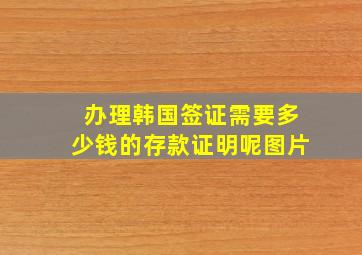 办理韩国签证需要多少钱的存款证明呢图片